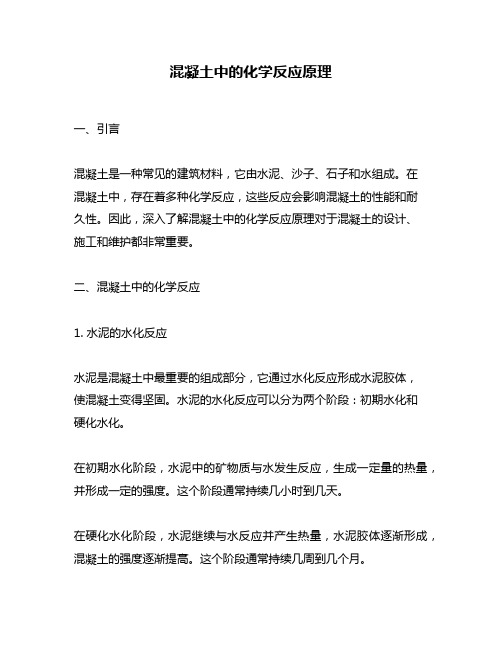 混凝土中的化学反应原理

一、引言

混凝土是一种常见的建筑材料，它由水泥、沙子、石子和水组成。在混凝土中，存在着多种化学反应，这些反应会影响混凝土的性能和耐久性。因此，深入了解混凝土中的化学反应原理对于混凝土的设计、施工和维护都非常重要。

二、混凝土中的化学反应

1. 水泥的水化反应

水泥是混凝土中最重要的组成部分，它通过水化反应形成水泥胶体，使混凝土变得坚固。水泥的水化反应可以分为两个阶段：初期水化和硬化水化。

在初期水化阶段，水泥中的矿物质与水发生反应，生成一定量的热量，并形成一定的强度。这个阶段通常持续几小时到几天。

在硬化水化阶段，水泥继续与水反应并产生热量，水泥胶体逐渐形成，混凝土的强度逐渐提高。这个阶段通常持续几周到几个月。